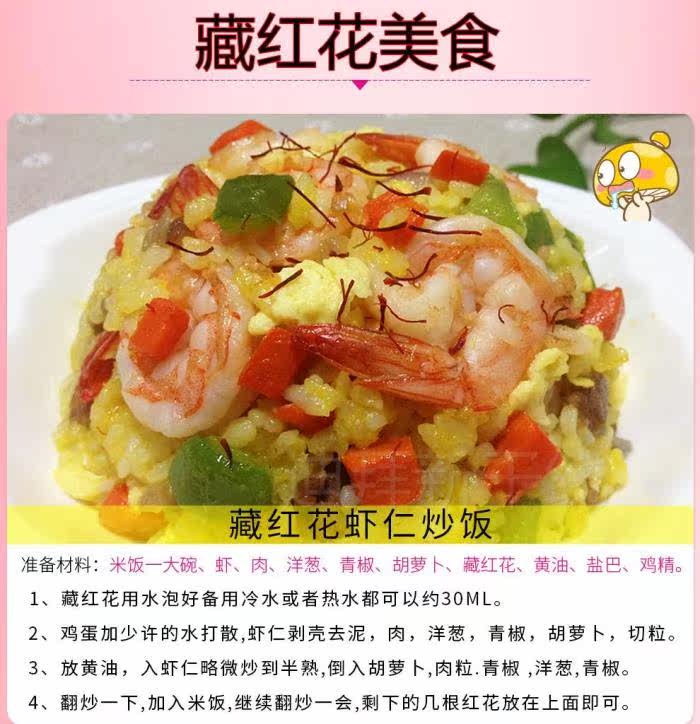 藏红花美食

藏红花虾仁炒饭

准备材料：米饭一大碗、虾、肉、洋葱、青椒、胡萝卜、藏红花、黄油、盐巴、鸡精。

1、藏红花用水泡好备用冷水或者热水都可以约30ML。

2、鸡蛋加少许的水打散,虾仁剥壳去泥，肉，洋葱，青椒，胡萝卜，切粒。

3、放黄油，入虾仁略微炒到半熟,倒入胡萝卜,肉粒.青椒，洋葱,青椒。

4、翻炒一下,加入米饭,继续翻炒一会,剩下的几根红花放在上面即可。